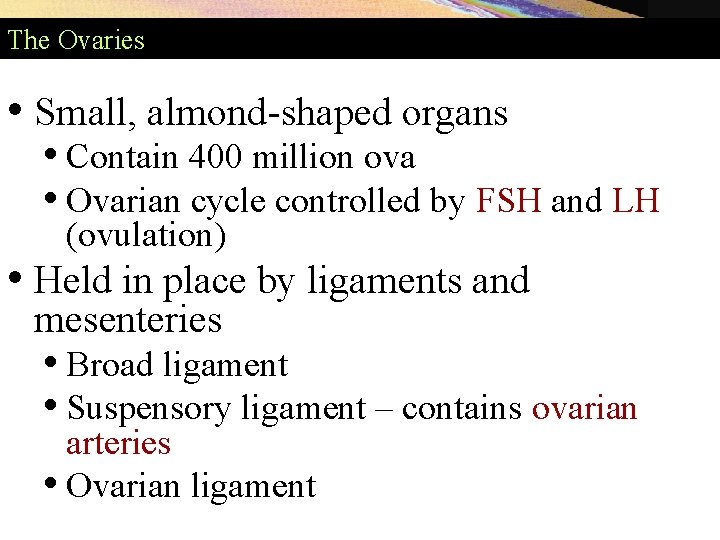 The Ovaries

• Small, almond-shaped organs
• Contain 400 million ova
• Ovarian cycle controlled by FSH and LH (ovulation)
• Held in place by ligaments and mesenteries
• Broad ligament
• Suspensory ligament – contains ovarian arteries
• Ovarian ligament